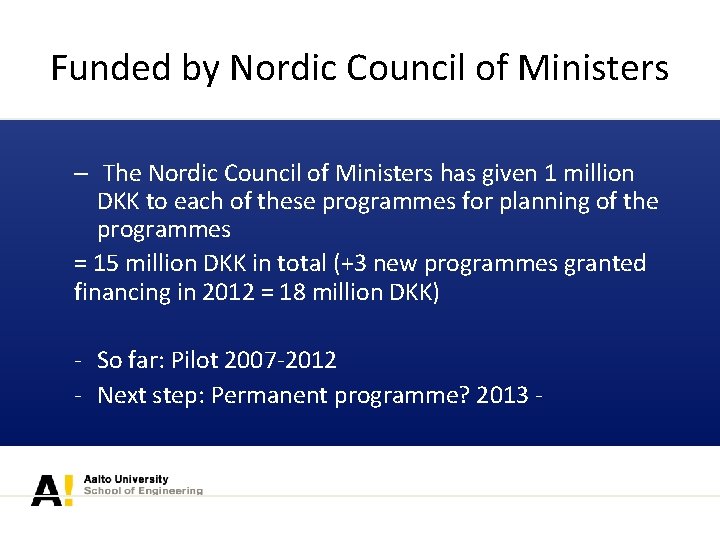 Funded by Nordic Council of Ministers

– The Nordic Council of Ministers has given 1 million DKK to each of these programmes for planning of the programmes

= 15 million DKK in total (+3 new programmes granted financing in 2012 = 18 million DKK)

- So far: Pilot 2007-2012
- Next step: Permanent programme? 2013 -

A!
Aalto University
School of Engineering